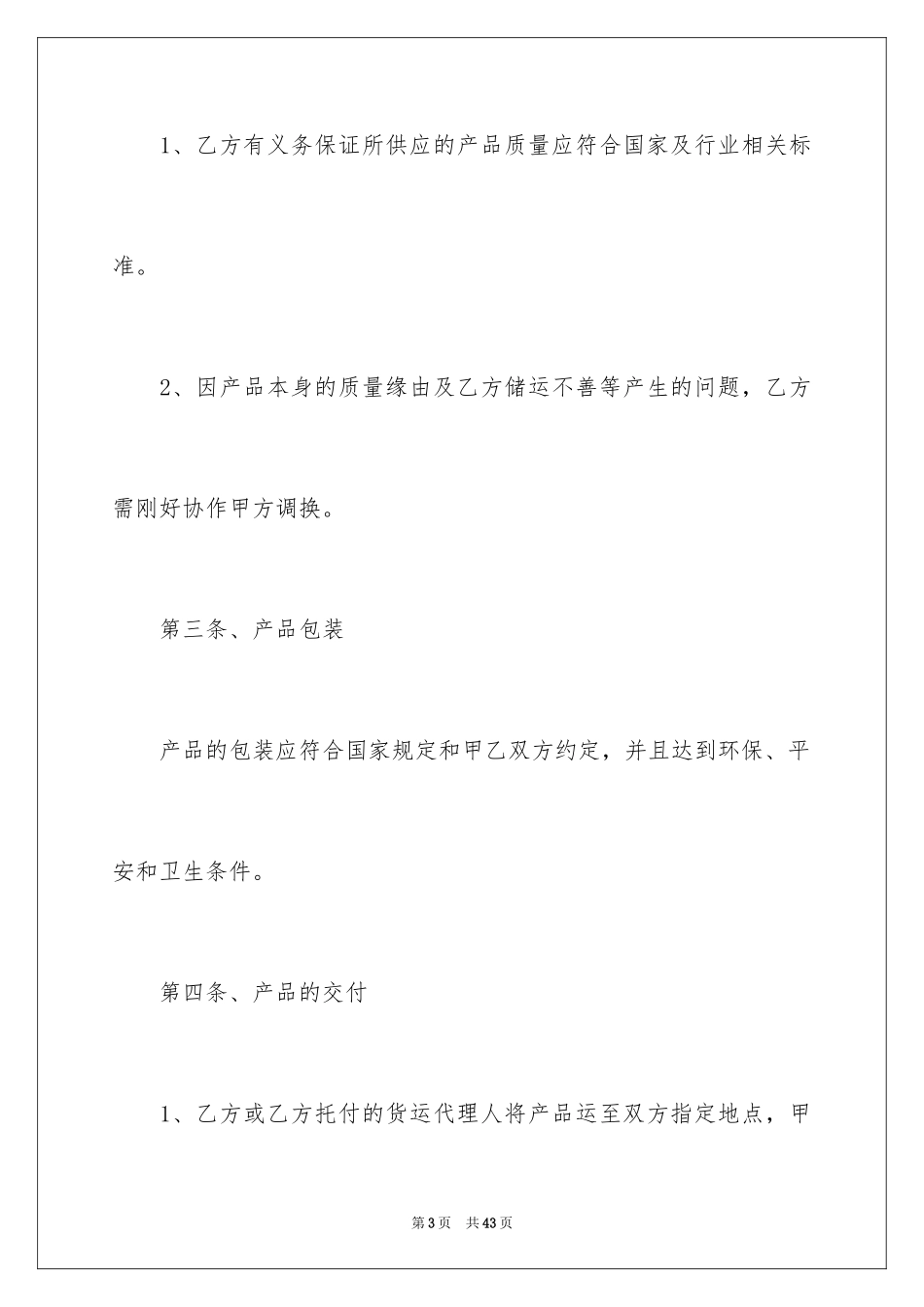 1、乙方有义务保证所供应的产品质量应符合国家及行业相关标准。

2、因产品本身的质量缘由及乙方储运不善等产生的问题，乙方需刚好协作甲方调换。

第三条、产品包装

产品的包装应符合国家规定和甲乙双方约定，并且达到环保、平安和卫生条件。

第四条、产品的交付

1、乙方或乙方托付的货运代理人将产品运至双方指定地点，甲

第3页 共43页